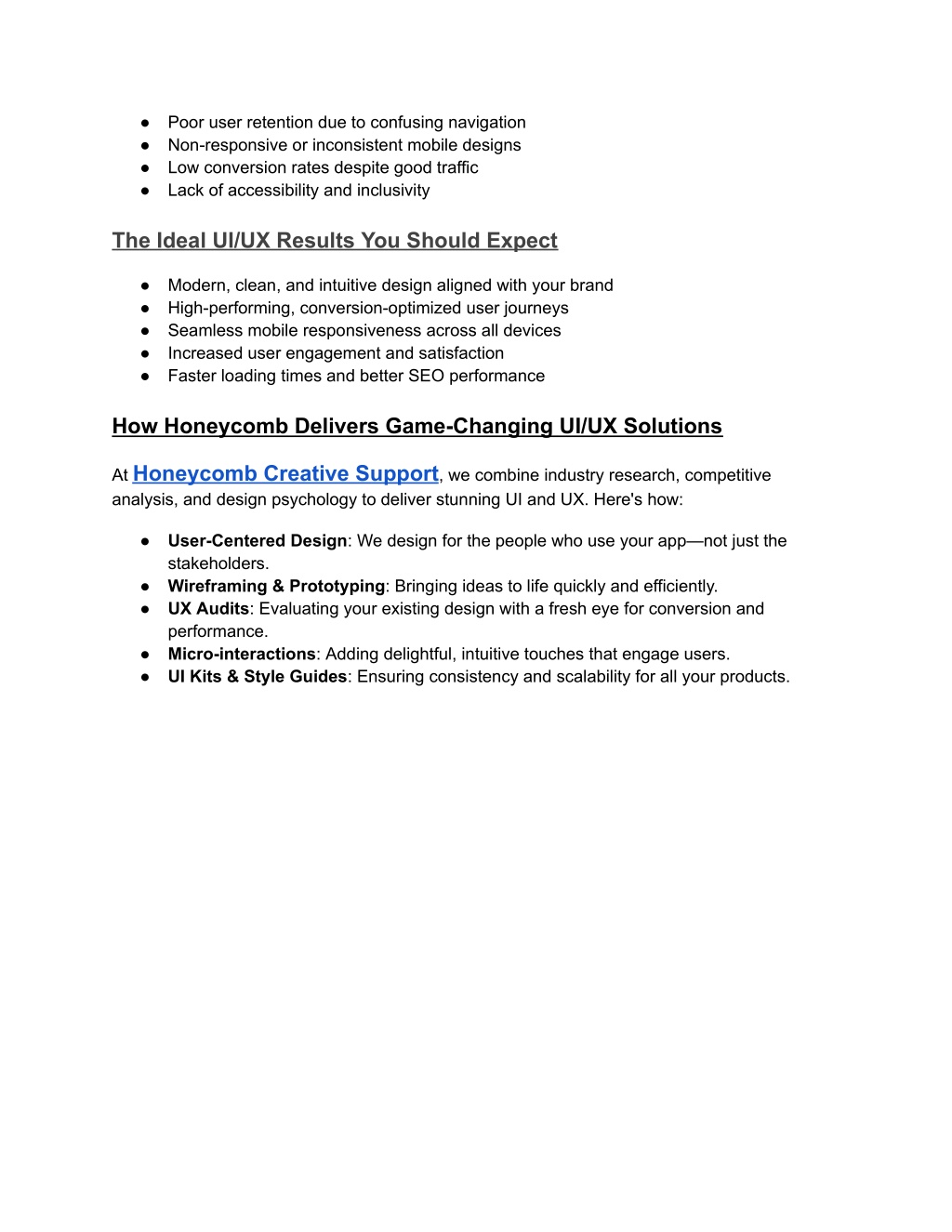 ● Poor user retention due to confusing navigation
● Non-responsive or inconsistent mobile designs
● Low conversion rates despite good traffic
● Lack of accessibility and inclusivity

The Ideal UI/UX Results You Should Expect

● Modern, clean, and intuitive design aligned with your brand
● High-performing, conversion-optimized user journeys
● Seamless mobile responsiveness across all devices
● Increased user engagement and satisfaction
● Faster loading times and better SEO performance

How Honeycomb Delivers Game-Changing UI/UX Solutions

At Honeycomb Creative Support, we combine industry research, competitive analysis, and design psychology to deliver stunning UI and UX. Here's how:

● User-Centered Design: We design for the people who use your app—not just the stakeholders.
● Wireframing & Prototyping: Bringing ideas to life quickly and efficiently.
● UX Audits: Evaluating your existing design with a fresh eye for conversion and performance.
● Micro-interactions: Adding delightful, intuitive touches that engage users.
● UI Kits & Style Guides: Ensuring consistency and scalability for all your products.